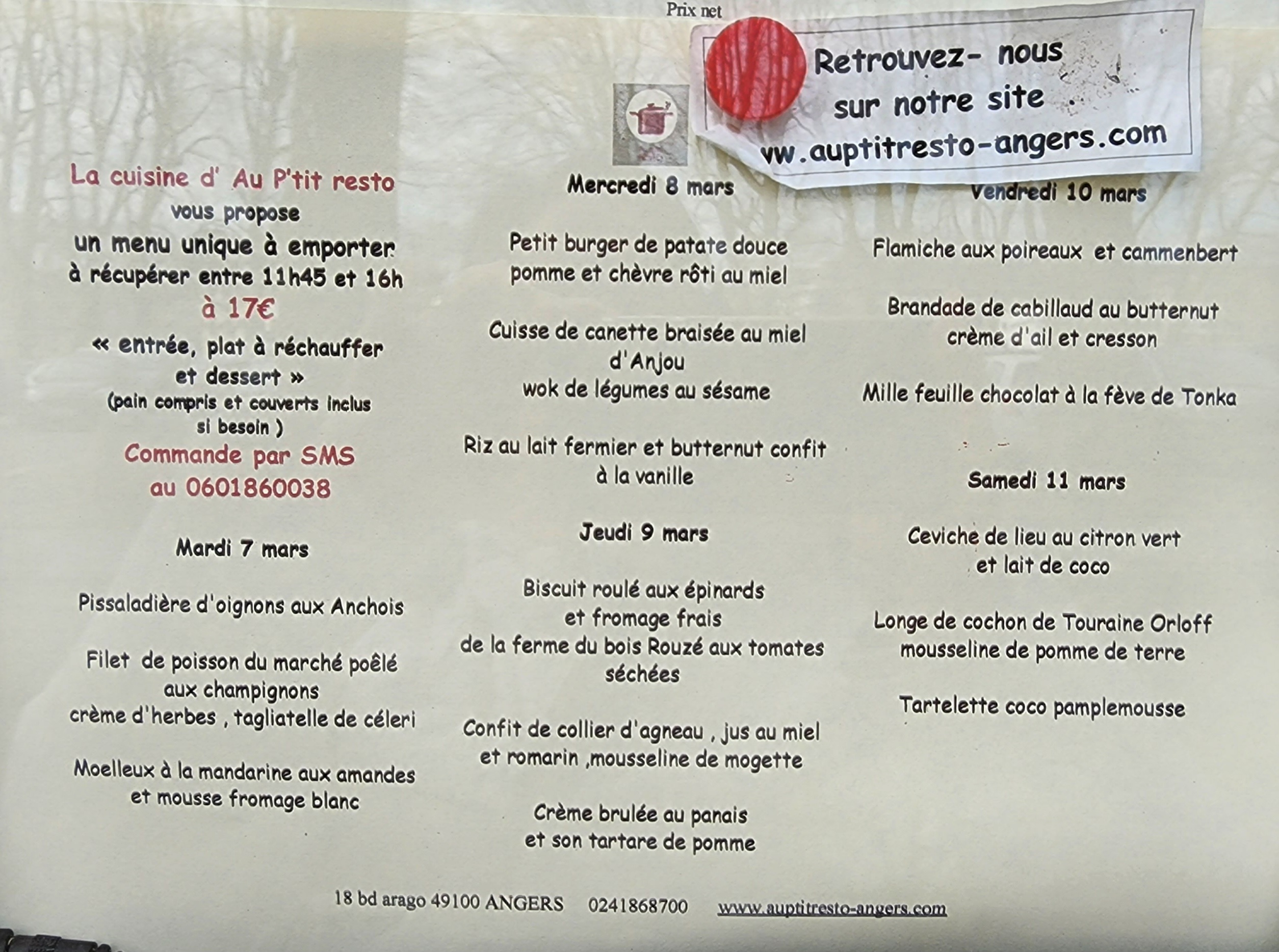 Prix net

Retrouvez- nous
sur notre site
vw.auptitresto-angers.com

La cuisine d' Au P'tit resto
vous propose
un menu unique à emporter
à récupérer entre 11h45 et 16h
à 17€
« entrée, plat à réchauffer
et dessert »
(pain compris et couverts inclus
si besoin )
Commande par SMS
au 0601860038

Mardi 7 mars

Pissaladière d'oignons aux Anchois

Filet de poisson du marché poêlé
aux champignons
crème d'herbes , tagliatelle de céleri

Moelleux à la mandarine aux amandes
et mousse fromage blanc

Mercredi 8 mars

Petit burger de patate douce
pomme et chèvre rôti au miel

Cuisse de canette braisée au miel
d'Anjou
wok de légumes au sésame

Riz au lait fermier et butternut confit
à la vanille

Jeudi 9 mars

Biscuit roulé aux épinards
et fromage frais
de la ferme du bois Rouzé aux tomates
séchées

Confit de collier d'agneau , jus au miel
et romarin ,mousseline de mogette

Crème brulée au panais
et son tartare de pomme

Vendredi 10 mars

Flamiche aux poireaux et cammenbert

Brandade de cabillaud au butternut
crème d'ail et cresson

Mille feuille chocolat à la fève de Tonka

Samedi 11 mars

Ceviche de lieu au citron vert
et lait de coco

Longe de cochon de Touraine Orloff
mousseline de pomme de terre

Tartelette coco pamplemousse

18 bd arago 49100 ANGERS 0241868700 www.auptitresto-angers.com